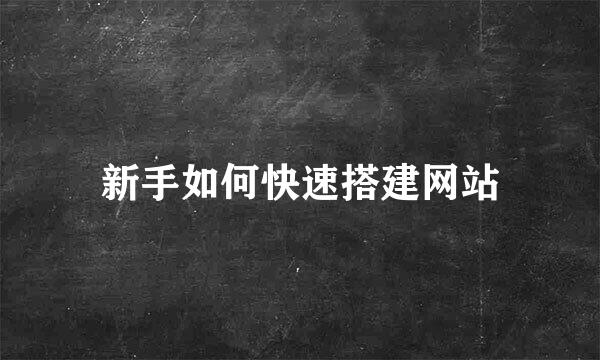 新手如何快速搭建网站